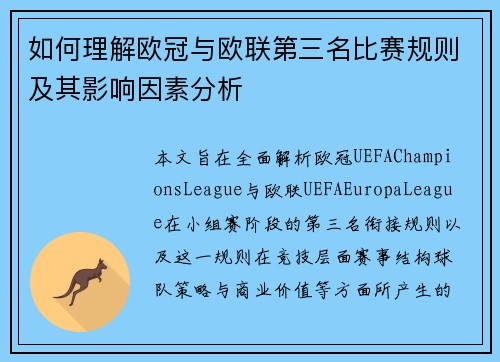 如何理解欧冠与欧联第三名比赛规则及其影响因素分析

本文旨在全面解析欧冠UEFAChampionsLeague与欧联UEFAEuropaLeague在小组赛阶段的第三名衔接规则以及这一规则在竞技层面赛事结构球队策略与商业价值等方面所产生的